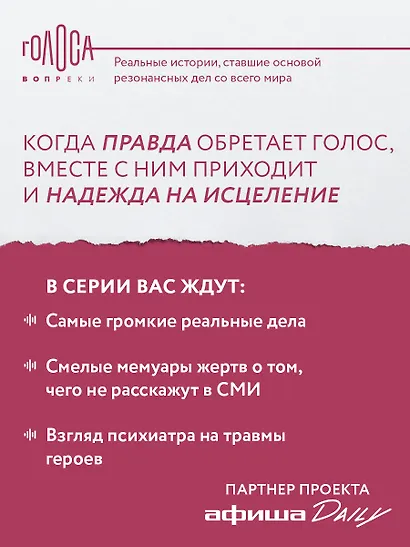 ГОЛОСА
ВОПРЕКИ

Реальные истории, ставшие основой резонансных дел со всего мира

КОГДА ПРАВДА ОБРЕТАЕТ ГОЛОС, ВМЕСТЕ С НИМ ПРИХОДИТ И НАДЕЖДА НА ИСЦЕЛЕНИЕ

В СЕРИИ ВАС ЖДУТ:

Самые громкие реальные дела

Смелые мемуары жертв о том, чего не расскажут в СМИ

Взгляд психиатра на травмы героев

ПАРТНЕР ПРОЕКТА
афиша Daily